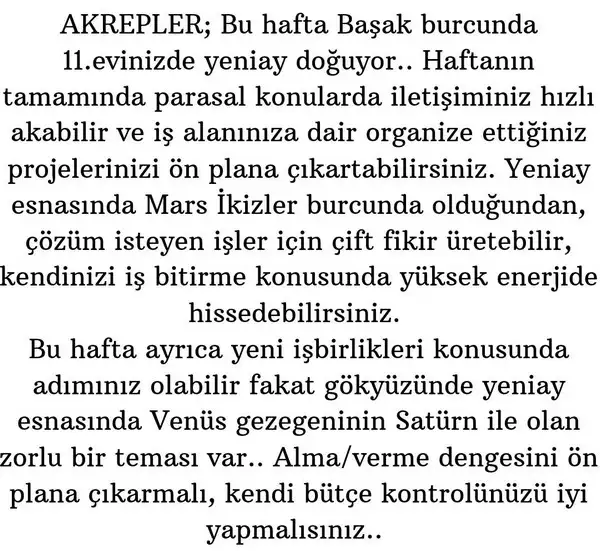 AKREPLER; Bu hafta Başak burcunda 11.evinizde yeniay doğuyor.. Haftanın tamamında parasal konularda iletişiminiz hızlı akabilir ve iş alanınıza dair organize ettiğiniz projelerinizi ön plana çıkartabilirsiniz. Yeniay esnasında Mars İkizler burcunda olduğundan, çözüm isteyen işler için çift fikir üretebilir, kendinizi iş bitirme konusunda yüksek enerjide hissedebilirsiniz.
Bu hafta ayrıca yeni işbirlikleri konusunda adımınız olabilir fakat gökyüzünde yeniay esnasında Venüs gezegeninin Satürn ile olan zorlu bir teması var.. Alma/verme dengesini ön plana çıkarmalı, kendi bütçe kontrolünüzü iyi yapmalısınız..